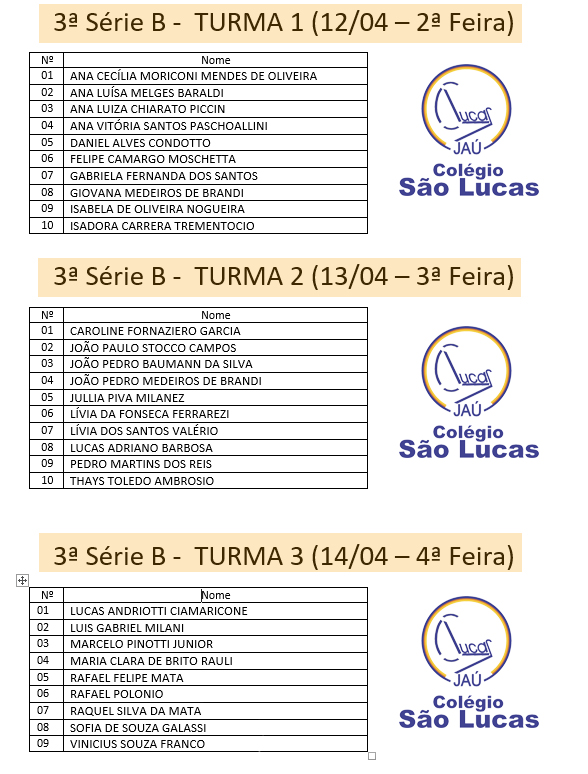 3ª Série B - TURMA 1 (12/04 – 2ª Feira)

| Nº | Nome |
|---|---|
| 01 | ANA CECÍLIA MORICONI MENDES DE OLIVEIRA |
| 02 | ANA LUÍSA MELGES BARALDI |
| 03 | ANA LUIZA CHIARATO PICCIN |
| 04 | ANA VITÓRIA SANTOS PASCHOALLINI |
| 05 | DANIEL ALVES CONDOTTO |
| 06 | FELIPE CAMARGO MOSCHETTA |
| 07 | GABRIELA FERNANDA DOS SANTOS |
| 08 | GIOVANA MEDEIROS DE BRANDI |
| 09 | ISABELA DE OLIVEIRA NOGUEIRA |
| 10 | ISADORA CARRERA TREMENTOCIO |

Lucas JAÚ Colégio São Lucas

3ª Série B - TURMA 2 (13/04 – 3ª Feira)

| Nº | Nome |
|---|---|
| 01 | CAROLINE FORNAZIERO GARCIA |
| 02 | JOÃO PAULO STOCCO CAMPOS |
| 03 | JOÃO PEDRO BAUMANN DA SILVA |
| 04 | JOÃO PEDRO MEDEIROS DE BRANDI |
| 05 | JULLIA PIVA MILANEZ |
| 06 | LÍVIA DA FONSECA FERRAREZI |
| 07 | LÍVIA DOS SANTOS VALÉRIO |
| 08 | LUCAS ADRIANO BARBOSA |
| 09 | PEDRO MARTINS DOS REIS |
| 10 | THAYS TOLEDO AMBROSIO |

Lucas JAÚ Colégio São Lucas

3ª Série B - TURMA 3 (14/04 – 4ª Feira)

| Nº | Nome |
|---|---|
| 01 | LUCAS ANDRIOTTI CIAMARICONE |
| 02 | LUIS GABRIEL MILANI |
| 03 | MARCELO PINOTTI JUNIOR |
| 04 | MARIA CLARA DE BRITO RAULI |
| 05 | RAFAEL FELIPE MATA |
| 06 | RAFAEL POLONIO |
| 07 | RAQUEL SILVA DA MATA |
| 08 | SOFIA DE SOUZA GALASSI |
| 09 | VINICIUS SOUZA FRANCO |

Lucas JAÚ Colégio São Lucas